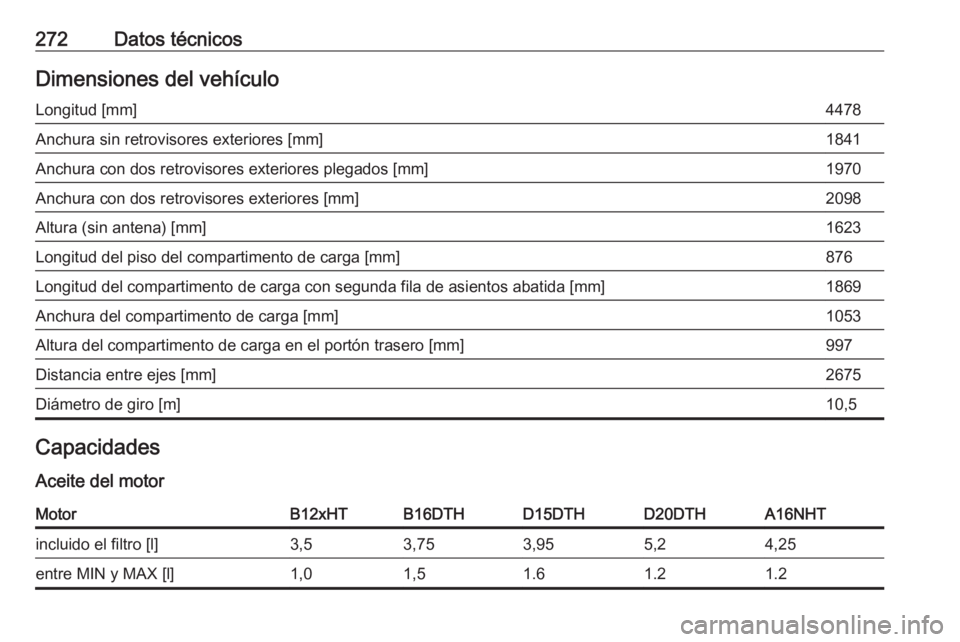 272 Datos técnicos

Dimensiones del vehículo

| | |
|---|---|
| Longitud [mm] | 4478 |
| Anchura sin retrovisores exteriores [mm] | 1841 |
| Anchura con dos retrovisores exteriores plegados [mm] | 1970 |
| Anchura con dos retrovisores exteriores [mm] | 2098 |
| Altura (sin antena) [mm] | 1623 |
| Longitud del piso del compartimento de carga [mm] | 876 |
| Longitud del compartimento de carga con segunda fila de asientos abatida [mm] | 1869 |
| Anchura del compartimento de carga [mm] | 1053 |
| Altura del compartimento de carga en el portón trasero [mm] | 997 |
| Distancia entre ejes [mm] | 2675 |
| Diámetro de giro [m] | 10,5 |

Capacidades

Aceite del motor

| Motor | B12xHT | B16DTH | D15DTH | D20DTH | A16NHT |
|---|---|---|---|---|---|
| incluido el filtro [l] | 3,5 | 3,75 | 3,95 | 5,2 | 4,25 |
| entre MIN y MAX [l] | 1,0 | 1,5 | 1.6 | 1.2 | 1.2 |

carmanualsonline.info